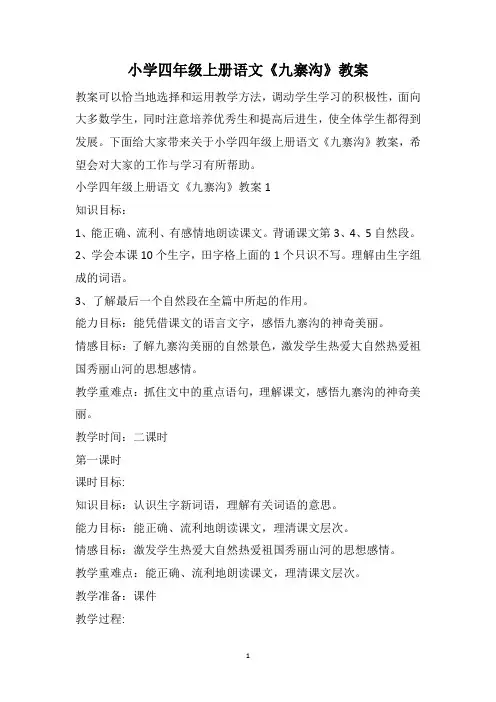 小学四年级上册语文《九寨沟》教案

教案可以恰当地选择和运用教学方法，调动学生学习的积极性，面向大多数学生，同时注意培养优秀生和提高后进生，使全体学生都得到发展。下面给大家带来关于小学四年级上册语文《九寨沟》教案，希望会对大家的工作与学习有所帮助。

小学四年级上册语文《九寨沟》教案 1

知识目标：

1、能正确、流利、有感情地朗读课文。背诵课文第 3、4、5 自然段。

2、学会本课 10 个生字，田字格上面的 1 个只识不写。理解由生字组成的词语。

3、了解最后一个自然段在全篇中所起的作用。

能力目标：能凭借课文的语言文字，感悟九寨沟的神奇美丽。

情感目标：了解九寨沟美丽的自然景色，激发学生热爱大自然热爱祖国秀丽山河的思想感情。

教学重难点：抓住文中的重点语句，理解课文，感悟九寨沟的神奇美丽。

教学时间：二课时

第一课时

课时目标:

知识目标：认识生字新词语，理解有关词语的意思。

能力目标：能正确、流利地朗读课文，理清课文层次。

情感目标：激发学生热爱大自然热爱祖国秀丽山河的思想感情。

教学重难点：能正确、流利地朗读课文，理清课文层次。

教学准备：课件

教学过程:

1